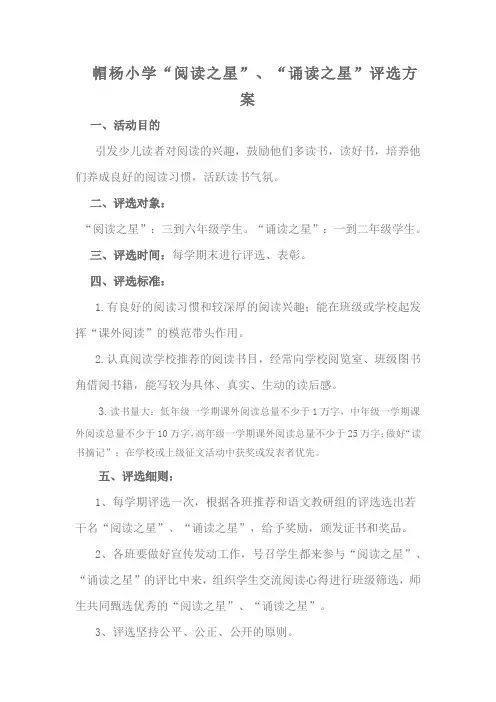 帽杨小学“阅读之星”、“诵读之星”评选方案

一、活动目的

引发少儿读者对阅读的兴趣，鼓励他们多读书，读好书，培养他们养成良好的阅读习惯，活跃读书气氛。

二、评选对象：

“阅读之星”：三到六年级学生。“诵读之星”：一到二年级学生。

三、评选时间：每学期末进行评选、表彰。

四、评选标准：

1.有良好的阅读习惯和较深厚的阅读兴趣；能在班级或学校起发挥“课外阅读”的模范带头作用。

2.认真阅读学校推荐的阅读书目，经常向学校阅览室、班级图书角借阅书籍，能写较为具体、真实、生动的读后感。

3.读书量大：低年级一学期课外阅读总量不少于1万字，中年级一学期课外阅读总量不少于10万字，高年级一学期课外阅读总量不少于25万字；做好“读书摘记”；在学校或上级征文活动中获奖或发表者优先。

五、评选细则：

1、每学期评选一次，根据各班推荐和语文教研组的评选选出若干名“阅读之星”、“诵读之星”，给予奖励，颁发证书和奖品。

2、各班要做好宣传发动工作，号召学生都来参与“阅读之星”、“诵读之星”的评比中来，组织学生交流阅读心得进行班级筛选，师生共同甄选优秀的“阅读之星”、“诵读之星”。

3、评选坚持公平、公正、公开的原则。